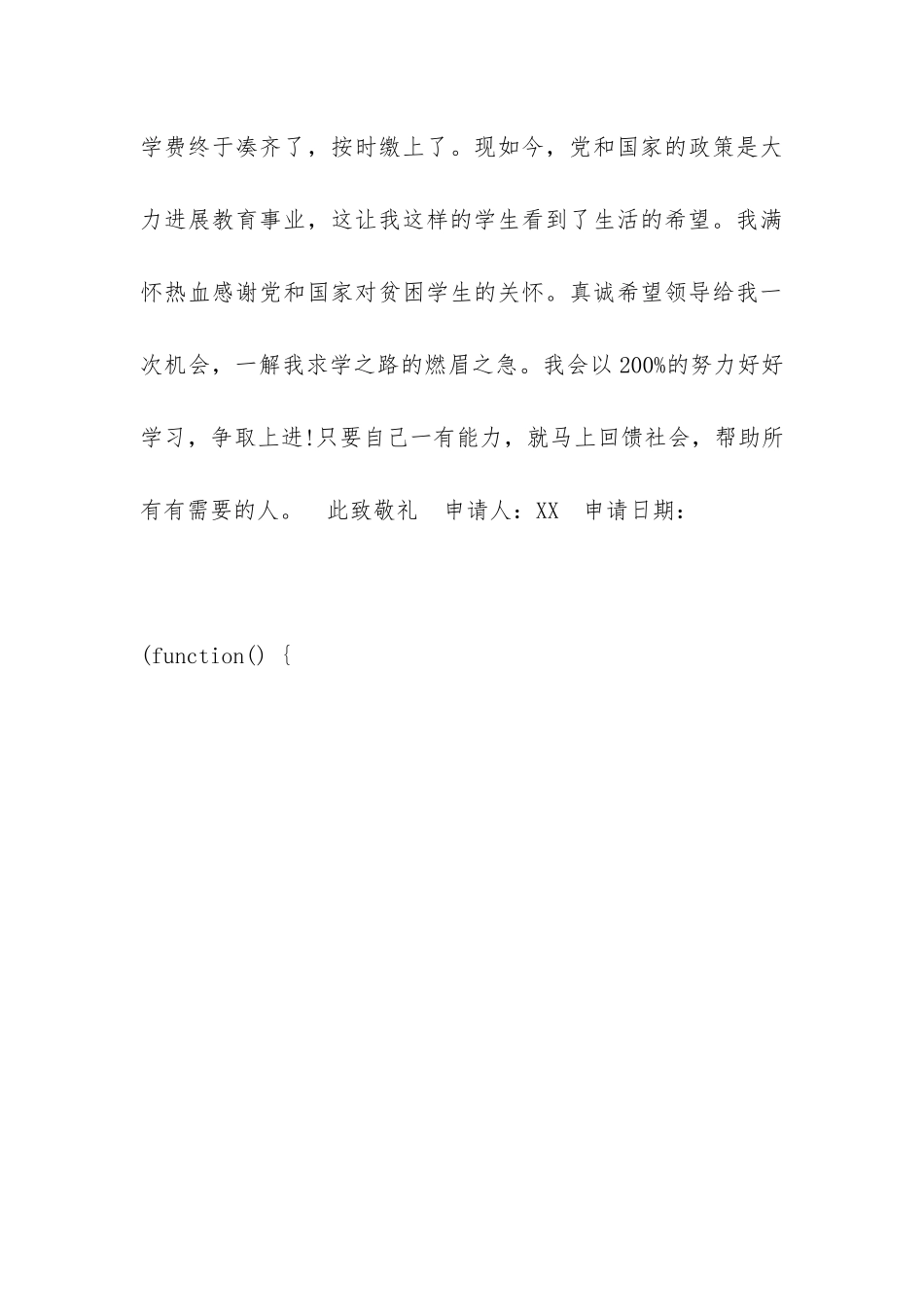 学费终于凑齐了，按时缴上了。现如今，党和国家的政策是大力进展教育事业，这让我这样的学生看到了生活的希望。我满怀热血感谢党和国家对贫困学生的关怀。真诚希望领导给我一次机会，一解我求学之路的燃眉之急。我会以200%的努力好好学习，争取上进!只要自己一有能力，就马上回馈社会，帮助所有有需要的人。　此致敬礼　申请人：XX　申请日期：

(function() {